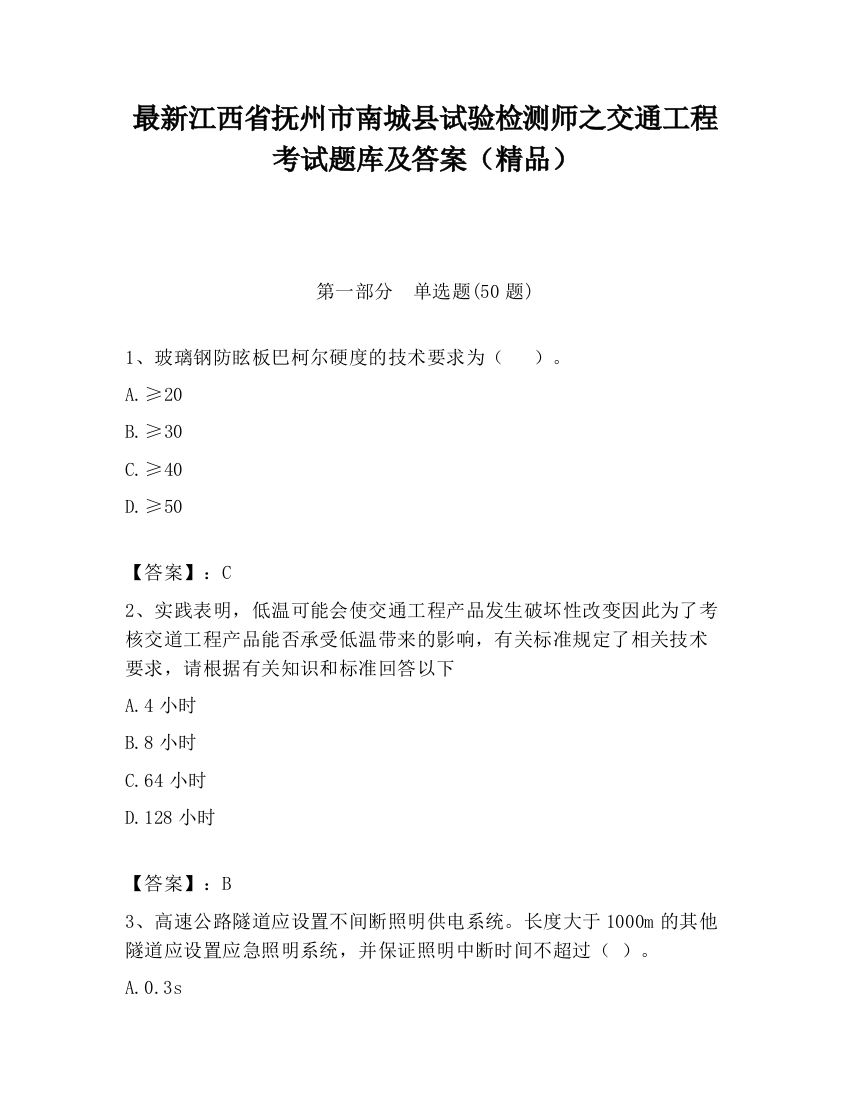 最新江西省抚州市南城县试验检测师之交通工程考试题库及答案（精品）

第一部分　单选题(50 题)

1、玻璃钢防眩板巴柯尔硬度的技术要求为（　　）。

A.≥20

B.≥30

C.≥40

D.≥50

【答案】：C

2、实践表明，低温可能会使交通工程产品发生破坏性改变因此为了考核交道工程产品能否承受低温带来的影响，有关标准规定了相关技术要求，请根据有关知识和标准回答以下

A.4 小时

B.8 小时

C.64 小时

D.128 小时

【答案】：B

3、高速公路隧道应设置不间断照明供电系统。长度大于 1000m 的其他隧道应设置应急照明系统，并保证照明中断时间不超过（ ）。

A.0.3s